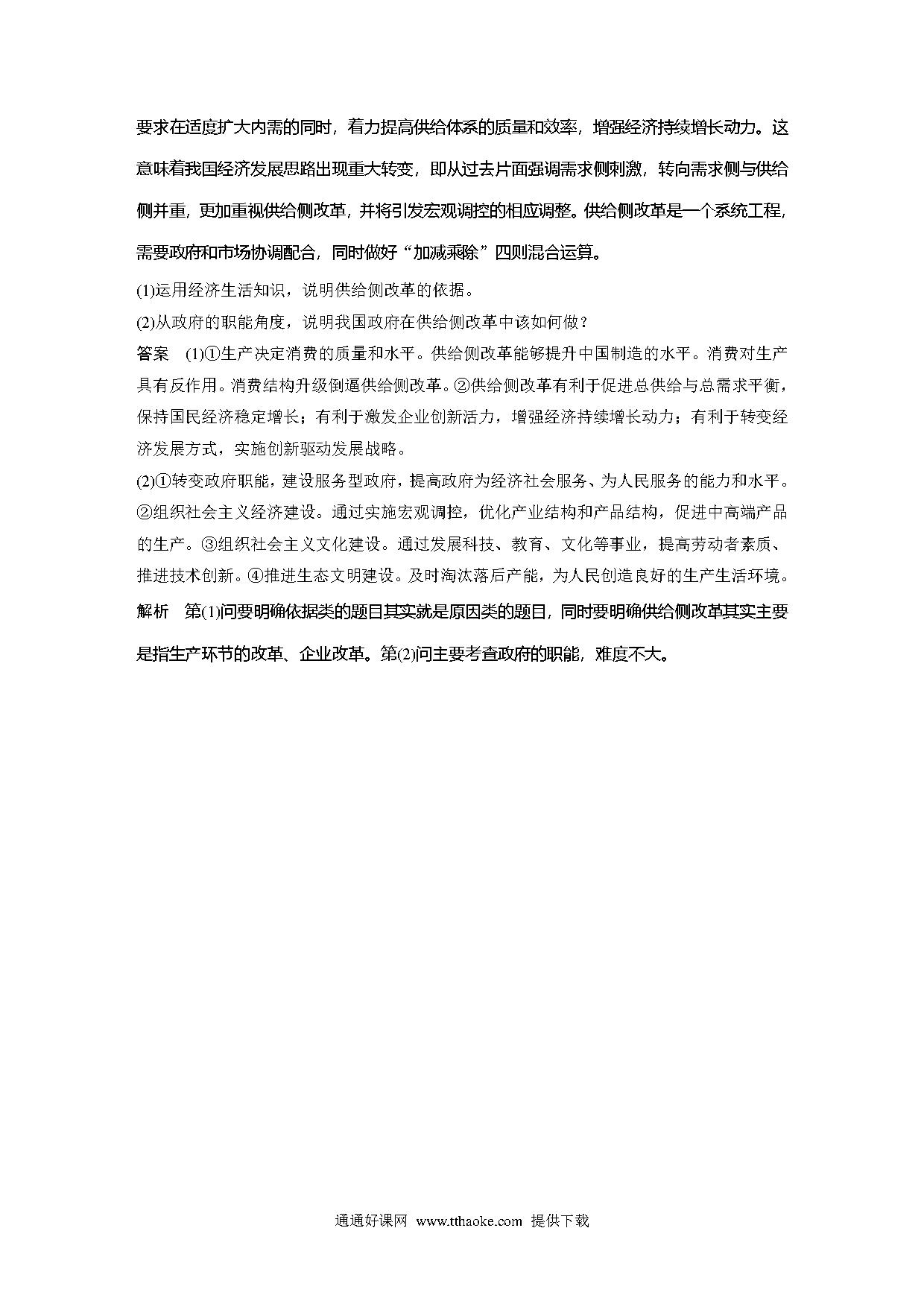 要求在适度扩大内需的同时，着力提高供给体系的质量和效率，增强经济持续增长动力。这意味着我国经济发展思路出现重大转变，即从过去片面强调需求侧刺激，转向需求侧与供给侧并重，更加重视供给侧改革，并将引发宏观调控的相应调整。供给侧改革是一个系统工程，需要政府和市场协调配合，同时做好“加减乘除”四则混合运算。

(1)运用经济生活知识，说明供给侧改革的依据。

(2)从政府的职能角度，说明我国政府在供给侧改革中该如何做？

答案　(1)①生产决定消费的质量和水平。供给侧改革能够提升中国制造的水平。消费对生产具有反作用。消费结构升级倒逼供给侧改革。②供给侧改革有利于促进总供给与总需求平衡，保持国民经济稳定增长；有利于激发企业创新活力，增强经济持续增长动力；有利于转变经济发展方式，实施创新驱动发展战略。

(2)①转变政府职能，建设服务型政府，提高政府为经济社会服务、为人民服务的能力和水平。②组织社会主义经济建设。通过实施宏观调控，优化产业结构和产品结构，促进中高端产品的生产。③组织社会主义文化建设。通过发展科技、教育、文化等事业，提高劳动者素质、推进技术创新。④推进生态文明建设。及时淘汰落后产能，为人民创造良好的生产生活环境。

解析　第(1)问要明确依据类的题目其实就是原因类的题目，同时要明确供给侧改革其实主要是指生产环节的改革、企业改革。第(2)问主要考查政府的职能，难度不大。

通通好课网 www.tthaoke.com 提供下载